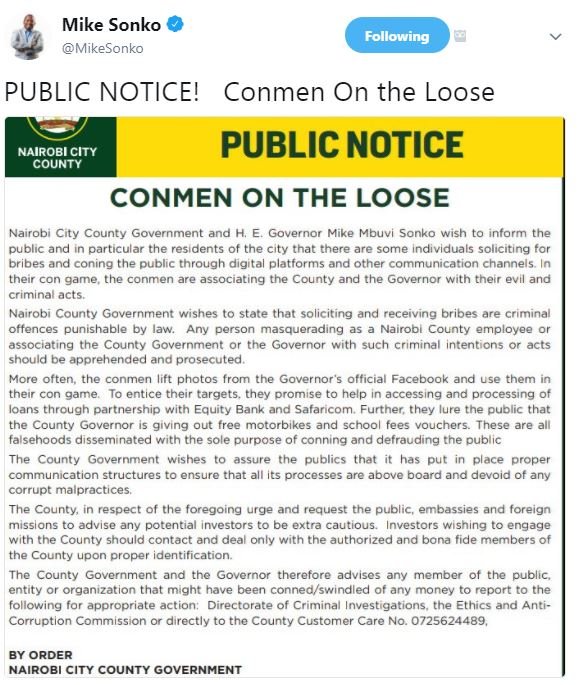 Mike Sonko
@MikeSonko

Following

PUBLIC NOTICE! Conmen On the Loose

NAIROBI CITY COUNTY

PUBLIC NOTICE

CONMEN ON THE LOOSE

Nairobi City County Government and H. E. Governor Mike Mbuvi Sonko wish to inform the public and in particular the residents of the city that there are some individuals soliciting for bribes and coning the public through digital platforms and other communication channels. In their con game, the conmen are associating the County and the Governor with their evil and criminal acts.

Nairobi County Government wishes to state that soliciting and receiving bribes are criminal offences punishable by law. Any person masquerading as a Nairobi County employee or associating the County Government or the Governor with such criminal intentions or acts should be apprehended and prosecuted.

More often, the conmen lift photos from the Governor's official Facebook and use them in their con game. To entice their targets, they promise to help in accessing and processing of loans through partnership with Equity Bank and Safaricom. Further, they lure the public that the County Governor is giving out free motorbikes and school fees vouchers. These are all falsehoods disseminated with the sole purpose of conning and defrauding the public

The County Government wishes to assure the publics that it has put in place proper communication structures to ensure that all its processes are above board and devoid of any corrupt malpractices.

The County, in respect of the foregoing urge and request the public, embassies and foreign missions to advise any potential investors to be extra cautious. Investors wishing to engage with the County should contact and deal only with the authorized and bona fide members of the County upon proper identification.

The County Government and the Governor therefore advises any member of the public, entity or organization that might have been conned/swindled of any money to report to the following for appropriate action: Directorate of Criminal Investigations, the Ethics and Anti-Corruption Commission or directly to the County Customer Care No. 0725624489,

BY ORDER
NAIROBI CITY COUNTY GOVERNMENT